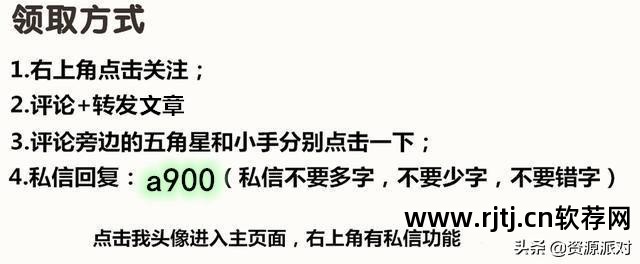 领取方式

1.右上角点击关注；

2.评论+转发文章

3.评论旁边的五角星和小手分别点击一下；

4.私信回复：a900（私信不要多字，不要少字，不要错字）

www.rjtj.cn软荐网

点击我头像进入主页面，右上角有私信功能

头条 @资源派对